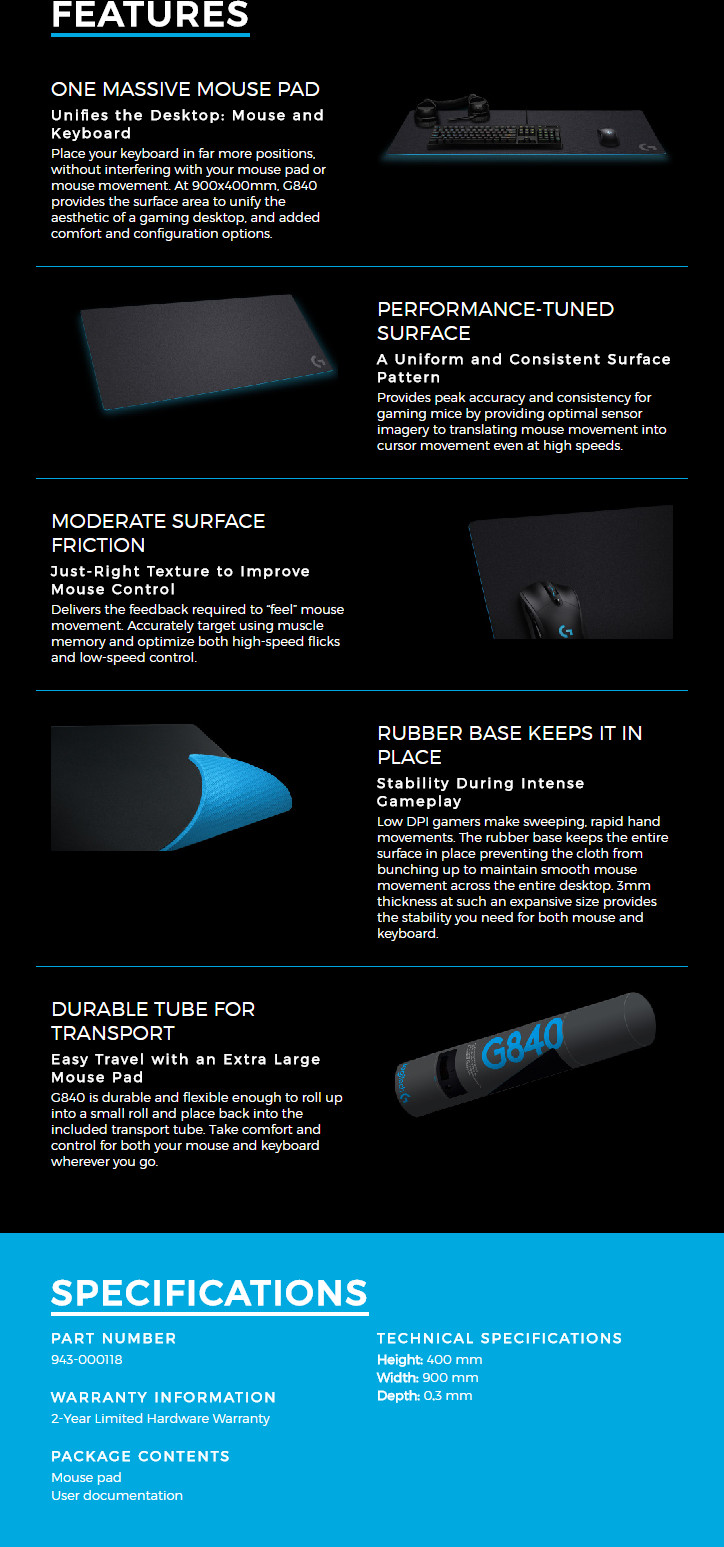 FEATURES

ONE MASSIVE MOUSE PAD
Unifies the Desktop: Mouse and Keyboard
Place your keyboard in far more positions, without interfering with your mouse pad or mouse movement. At 900x400mm, G840 provides the surface area to unify the aesthetic of a gaming desktop, and added comfort and configuration options.

PERFORMANCE-TUNED SURFACE
A Uniform and Consistent Surface Pattern
Provides peak accuracy and consistency for gaming mice by providing optimal sensor imagery to translating mouse movement into cursor movement even at high speeds.

MODERATE SURFACE FRICTION
Just-Right Texture to Improve Mouse Control
Delivers the feedback required to "feel" mouse movement. Accurately target using muscle memory and optimize both high-speed flicks and low-speed control.

RUBBER BASE KEEPS IT IN PLACE
Stability During Intense Gameplay
Low DPI gamers make sweeping, rapid hand movements. The rubber base keeps the entire surface in place preventing the cloth from bunching up to maintain smooth mouse movement across the entire desktop. 3mm thickness at such an expansive size provides the stability you need for both mouse and keyboard.

DURABLE TUBE FOR TRANSPORT
Easy Travel with an Extra Large Mouse Pad
G840 is durable and flexible enough to roll up into a small roll and place back into the included transport tube. Take comfort and control for both your mouse and keyboard wherever you go.

G840

SPECIFICATIONS

PART NUMBER
943-000118

WARRANTY INFORMATION
2-Year Limited Hardware Warranty

PACKAGE CONTENTS
Mouse pad
User documentation

TECHNICAL SPECIFICATIONS
Height: 400 mm
Width: 900 mm
Depth: 0,3 mm